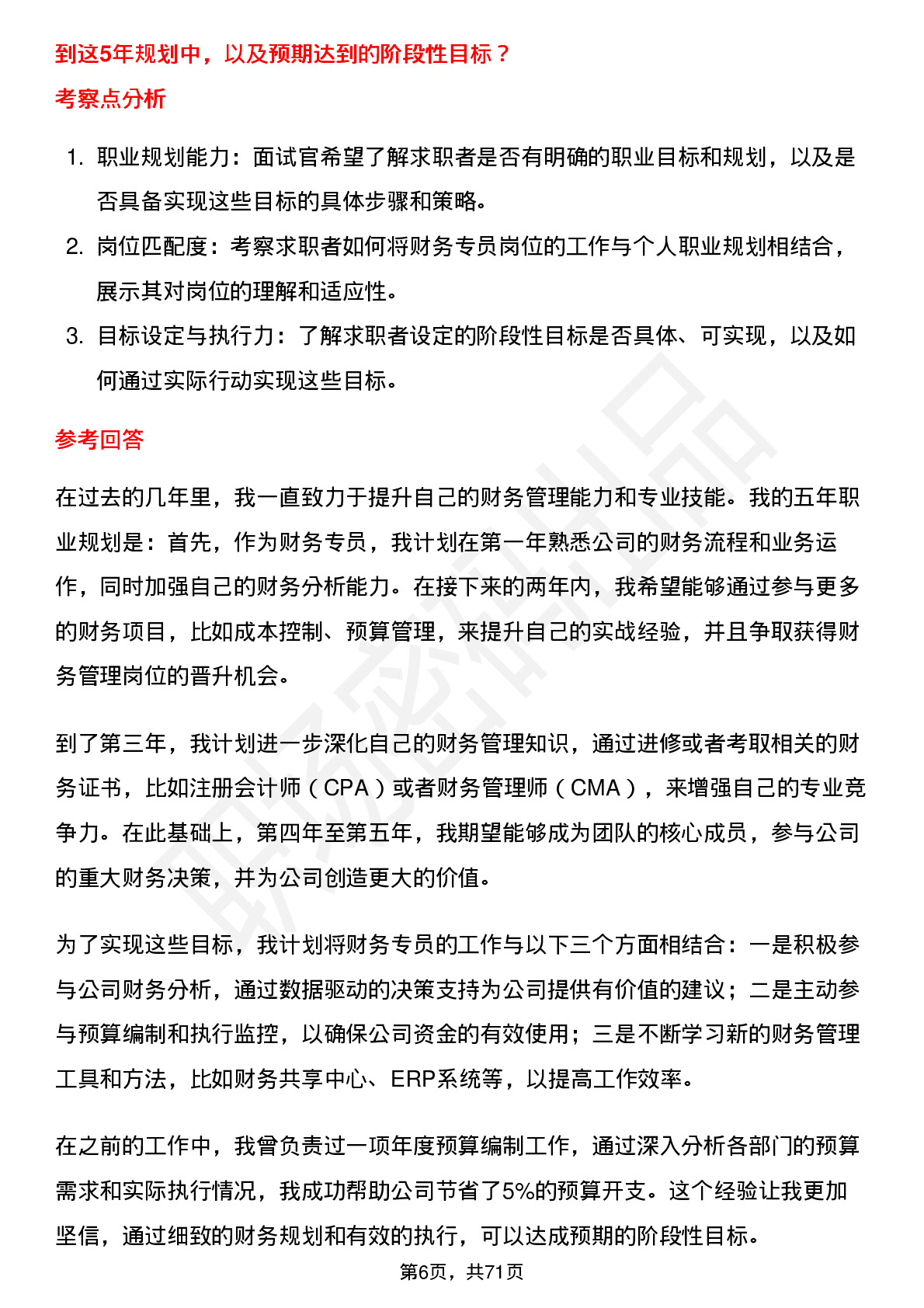 到这5年规划中，以及预期达到的阶段性目标？

考察点分析

1. 职业规划能力：面试官希望了解求职者是否有明确的职业目标和规划，以及是否具备实现这些目标的具体步骤和策略。
2. 岗位匹配度：考察求职者如何将财务专员岗位的工作与个人职业规划相结合，展示其对岗位的理解和适应性。
3. 目标设定与执行力：了解求职者设定的阶段性目标是否具体、可实现，以及如何通过实际行动实现这些目标。

参考回答

在过去的几年里，我一直致力于提升自己的财务管理能力和专业技能。我的五年职业规划是：首先，作为财务专员，我计划在第一年熟悉公司的财务流程和业务运作，同时加强自己的财务分析能力。在接下来的两年内，我希望能够通过参与更多的财务项目，比如成本控制、预算管理，来提升自己的实战经验，并且争取获得财务管理岗位的晋升机会。

到了第三年，我计划进一步深化自己的财务管理知识，通过进修或者考取相关的财务证书，比如注册会计师（CPA）或者财务管理师（CMA），来增强自己的专业竞争力。在此基础上，第四年至第五年，我期望能够成为团队的核心成员，参与公司的重大财务决策，并为公司创造更大的价值。

为了实现这些目标，我计划将财务专员的工作与以下三个方面相结合：一是积极参与公司财务分析，通过数据驱动的决策支持为公司提供有价值的建议；二是主动参与预算编制和执行监控，以确保公司资金的有效使用；三是不断学习新的财务管理工具和方法，比如财务共享中心、ERP系统等，以提高工作效率。

在之前的工作中，我曾负责过一项年度预算编制工作，通过深入分析各部门的预算需求和实际执行情况，我成功帮助公司节省了5%的预算开支。这个经验让我更加坚信，通过细致的财务规划和有效的执行，可以达成预期的阶段性目标。

第6页，共71页